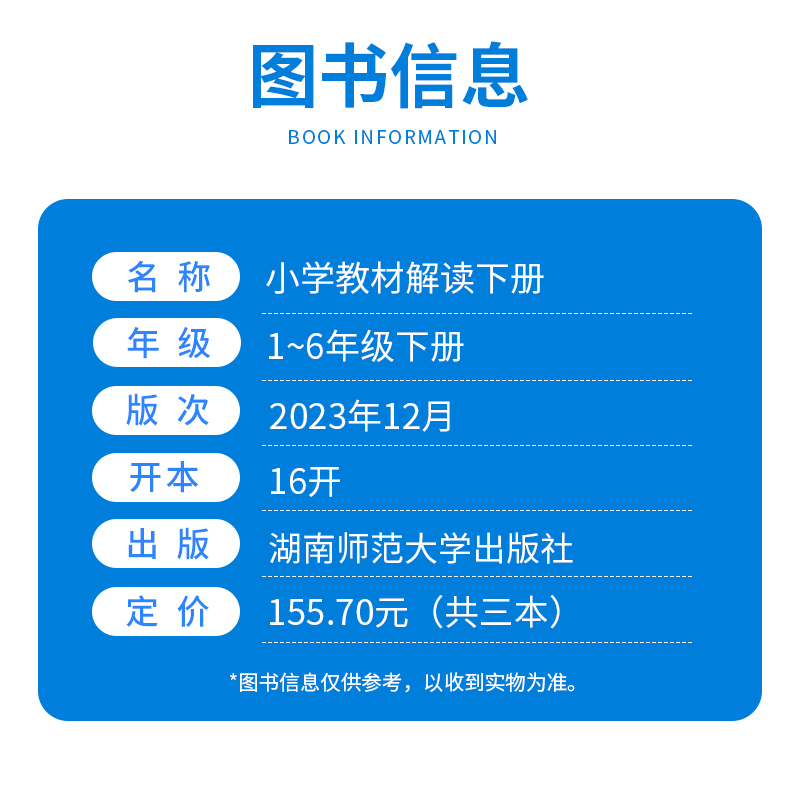 图书信息

BOOK INFORMATION

| 名 称 | 小学教材解读下册 |
|---|---|
| 年 级 | 1~6年级下册 |
| 版 次 | 2023年12月 |
| 开本 | 16开 |
| 出 版 | 湖南师范大学出版社 |
| 定 价 | 155.70元（共三本） |

*图书信息仅供参考，以收到实物为准。